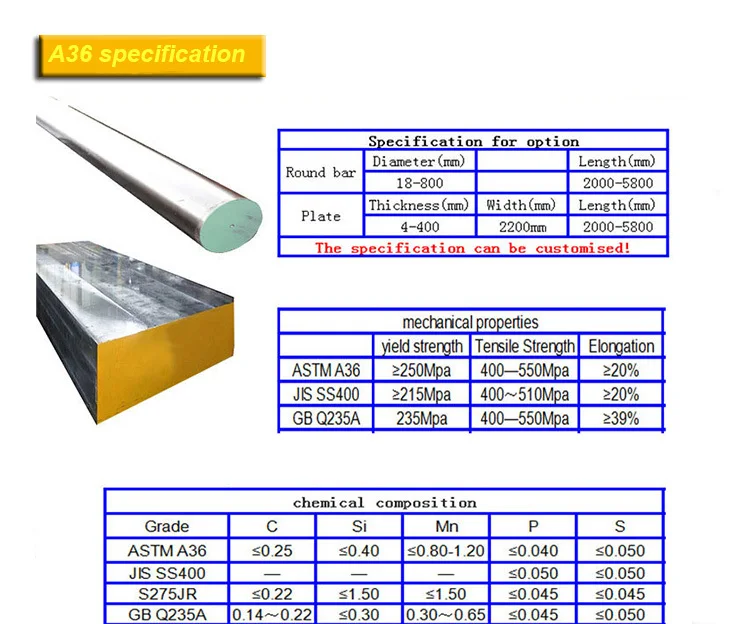 A36 specification

| Specification for option | | | |
|---|---|---|---|
| Round bar | Diameter(mm) | | Length(mm) |
| | 18-800 | | 2000-5800 |
| Plate | Thickness(mm) | Width(mm) | Length(mm) |
| | 4-400 | 2200mm | 2000-5800 |
| The specification can be customised! | | | |

| mechanical properties | | | |
|---|---|---|---|
| | yield strength | Tensile Strength | Elongation |
| ASTM A36 | ≥250Mpa | 400—550Mpa | ≥20% |
| JIS SS400 | ≥215Mpa | 400~510Mpa | ≥20% |
| GB Q235A | 235Mpa | 400—550Mpa | ≥39% |

| chemical composition | | | | | |
|---|---|---|---|---|---|
| Grade | C | Si | Mn | P | S |
| ASTM A36 | ≤0.25 | ≤0.40 | ≤0.80-1.20 | ≤0.040 | ≤0.050 |
| JIS SS400 | — | — | — | ≤0.050 | ≤0.050 |
| S275JR | ≤0.22 | ≤1.50 | ≤1.50 | ≤0.045 | ≤0.045 |
| GB Q235A | 0.14~0.22 | ≤0.30 | 0.30~0.65 | ≤0.045 | ≤0.050 |